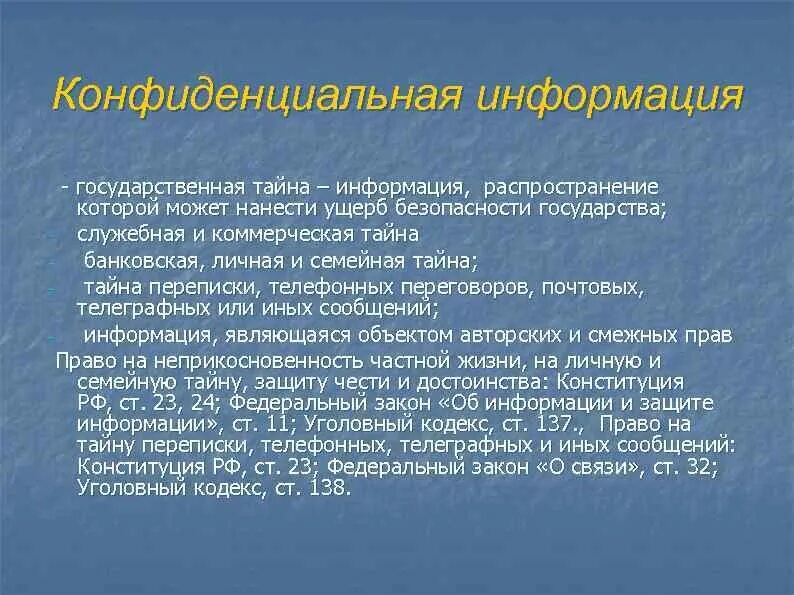 Конфиденциальная информация

- государственная тайна – информация, распространение которой может нанести ущерб безопасности государства;
- служебная и коммерческая тайна
- банковская, личная и семейная тайна;
- тайна переписки, телефонных переговоров, почтовых, телеграфных или иных сообщений;
- информация, являющаяся объектом авторских и смежных прав

Право на неприкосновенность частной жизни, на личную и семейную тайну, защиту чести и достоинства: Конституция РФ, ст. 23, 24; Федеральный закон «Об информации и защите информации», ст. 11; Уголовный кодекс, ст. 137., Право на тайну переписки, телефонных, телеграфных и иных сообщений: Конституция РФ, ст. 23; Федеральный закон «О связи», ст. 32; Уголовный кодекс, ст. 138.